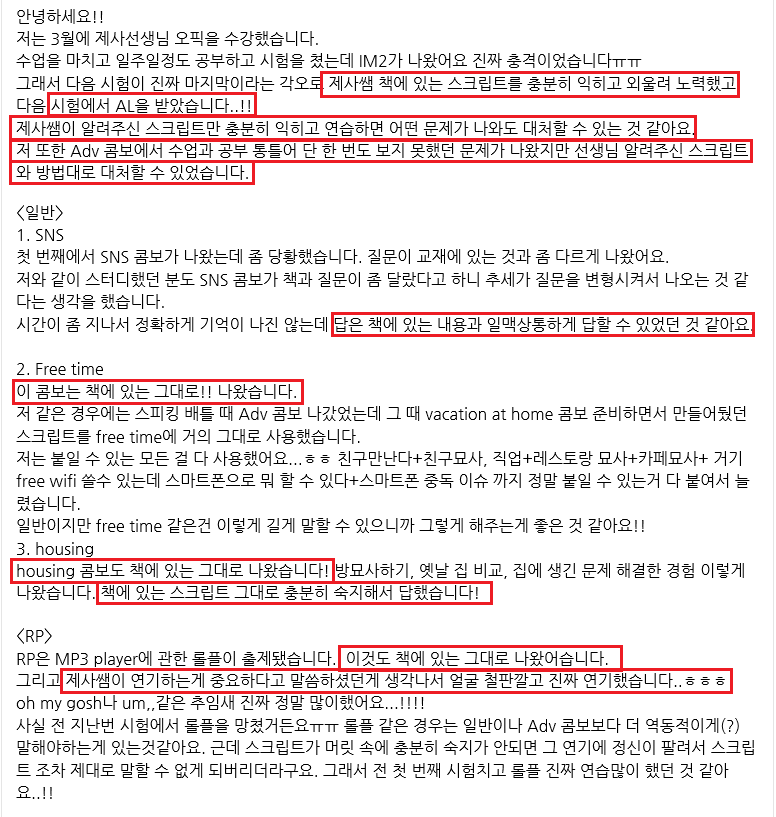 안녕하세요!!
저는 3월에 제사선생님 오픽을 수강했습니다.
수업을 마치고 일주일정도 공부하고 시험을 쳤는데 IM2가 나왔어요 진짜 충격이었습니다ㅠㅠ
그래서 다음 시험이 진짜 마지막이라는 각오로 제사쌤 책에 있는 스크립트를 충분히 익히고 외울려 노력했고 다음 시험에서 AL을 받았습니다..!!
제사쌤이 알려주신 스크립트만 충분히 익히고 연습하면 어떤 문제가 나와도 대처할 수 있는 것 같아요.
저 또한 Adv 콤보에서 수업과 공부 통틀어 단 한 번도 보지 못했던 문제가 나왔지만 선생님 알려주신 스크립트와 방법대로 대처할 수 있었습니다.

<일반>
1. SNS
첫 번째에서 SNS 콤보가 나왔는데 좀 당황했습니다. 질문이 교재에 있는 것과 좀 다르게 나왔어요.
저와 같이 스터디했던 분도 SNS 콤보가 책과 질문이 좀 달랐다고 하니 추세가 질문을 변형시켜서 나오는 것 같다는 생각을 했습니다.
시간이 좀 지나서 정확하게 기억이 나진 않는데 답은 책에 있는 내용과 일맥상통하게 답할 수 있었던 것 같아요.

2. Free time
이 콤보는 책에 있는 그대로!! 나왔습니다.
저 같은 경우에는 스피킹 배틀 때 Adv 콤보 나갔었는데 그 때 vacation at home 콤보 준비하면서 만들어뒀던 스크립트를 free time에 거의 그대로 사용했습니다.
저는 붙일 수 있는 모든 걸 다 사용했어요...ㅎㅎ 친구만난다+친구묘사, 직업+레스토랑 묘사+카페묘사+ 거기 free wifi 쓸수 있는데 스마트폰으로 뭐 할 수 있다+스마트폰 중독 이슈 까지 정말 붙일 수 있는거 다 붙여서 늘렸습니다.
일반이지만 free time 같은건 이렇게 길게 말할 수 있으니까 그렇게 해주는게 좋은 것 같아요!!
3. housing
housing 콤보도 책에 있는 그대로 나왔습니다! 방묘사하기, 옛날 집 비교, 집에 생긴 문제 해결한 경험 이렇게 나왔습니다. 책에 있는 스크립트 그대로 충분히 숙지해서 답했습니다!

<RP>
RP은 MP3 player에 관한 롤플이 출제됐습니다. 이것도 책에 있는 그대로 나왔어습니다.
그리고 제사쌤이 연기하는게 중요하다고 말씀하셨던게 생각나서 얼굴 철판깔고 진짜 연기했습니다..ㅎㅎㅎ
oh my gosh나 um,,같은 추임새 진짜 정말 많이했어요...!!!!
사실 전 지난번 시험에서 롤플을 망쳤거든요ㅠㅠ 롤플 같은 경우는 일반이나 Adv 콤보보다 더 역동적이게(?) 말해야하는게 있는것같아요. 근데 스크립트가 머릿 속에 충분히 숙지가 안되면 그 연기에 정신이 팔려서 스크립트 조차 제대로 말할 수 없게 되버리더라구요. 그래서 전 첫 번째 시험치고 롤플 진짜 연습많이 했던 것 같아요..!!